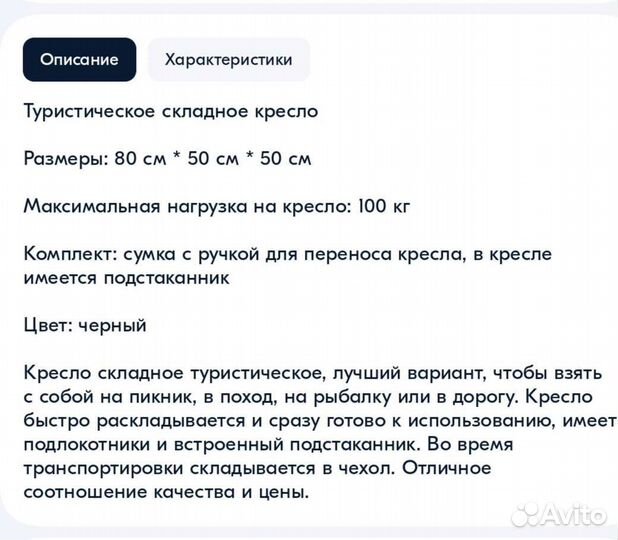 Описание

Характеристики

Туристическое складное кресло

Размеры: 80 см * 50 см * 50 см

Максимальная нагрузка на кресло: 100 кг

Комплект: сумка с ручкой для переноса кресла, в кресле имеется подстаканник

Цвет: черный

Кресло складное туристическое, лучший вариант, чтобы взять с собой на пикник, в поход, на рыбалку или в дорогу. Кресло быстро раскладывается и сразу готово к использованию, имеет подлокотники и встроенный подстаканник. Во время транспортировки складывается в чехол. Отличное соотношение качества и цены.

Avito